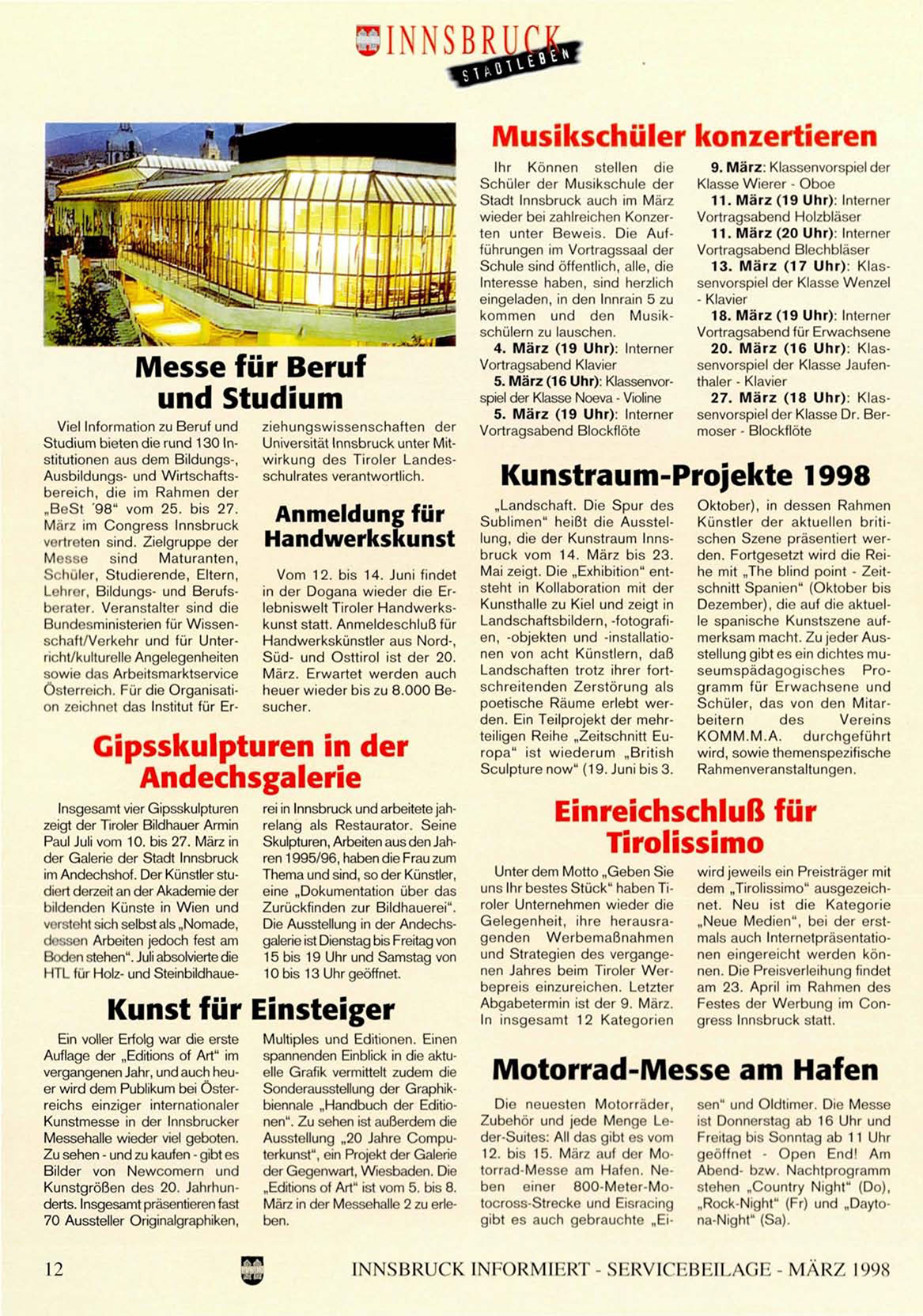 INNSBRUCK STADTLEBEN

Messe für Beruf und Studium

Viel Information zu Beruf und Studium bieten die rund 130 Institutionen aus dem Bildungs-, Ausbildungs- und Wirtschaftsbereich, die im Rahmen der „BeSt '98" vom 25. bis 27. März im Congress Innsbruck vertreten sind. Zielgruppe der Messe sind Maturanten, Schüler, Studierende, Eltern, Lehrer, Bildungs- und Berufsberater. Veranstalter sind die Bundesministerien für Wissenschaft/Verkehr und für Unterricht/kulturelle Angelegenheiten sowie das Arbeitsmarktservice Österreich. Für die Organisation zeichnet das Institut für Erziehungswissenschaften der Universität Innsbruck unter Mitwirkung des Tiroler Landesschulrates verantwortlich.

Anmeldung für Handwerkskunst

Vom 12. bis 14. Juni findet in der Dogana wieder die Erlebniswelt Tiroler Handwerkskunst statt. Anmeldeschluß für Handwerkskünstler aus Nord-, Süd- und Osttirol ist der 20. März. Erwartet werden auch heuer wieder bis zu 8.000 Besucher.

Gipsskulpturen in der Andechsgalerie

Insgesamt vier Gipsskulpturen zeigt der Tiroler Bildhauer Armin Paul Juli vom 10. bis 27. März in der Galerie der Stadt Innsbruck im Andechshof. Der Künstler studiert derzeit an der Akademie der bildenden Künste in Wien und versteht sich selbst als „Nomade, dessen Arbeiten jedoch fest am Boden stehen". Juli absolvierte die HTL für Holz- und Steinbildhauerei in Innsbruck und arbeitete jahrelang als Restaurator. Seine Skulpturen, Arbeiten aus den Jahren 1995/96, haben die Frau zum Thema und sind, so der Künstler, eine „Dokumentation über das Zurückfinden zur Bildhauerei". Die Ausstellung in der Andechsgalerie ist Dienstag bis Freitag von 15 bis 19 Uhr und Samstag von 10 bis 13 Uhr geöffnet.

Kunst für Einsteiger

Ein voller Erfolg war die erste Auflage der „Editions of Art" im vergangenen Jahr, und auch heuer wird dem Publikum bei Österreichs einziger internationaler Kunstmesse in der Innsbrucker Messehalle wieder viel geboten. Zu sehen - und zu kaufen - gibt es Bilder von Newcomern und Kunstgrößen des 20. Jahrhunderts. Insgesamt präsentieren fast 70 Aussteller Originalgraphiken, Multiples und Editionen. Einen spannenden Einblick in die aktuelle Grafik vermittelt zudem die Sonderausstellung der Graphikbiennale „Handbuch der Editionen". Zu sehen ist außerdem die Ausstellung „20 Jahre Computerkunst", ein Projekt der Galerie der Gegenwart, Wiesbaden. Die „Editions of Art" ist vom 5. bis 8. März in der Messehalle 2 zu erleben.

Musikschüler konzertieren

Ihr Können stellen die Schüler der Musikschule der Stadt Innsbruck auch im März wieder bei zahlreichen Konzerten unter Beweis. Die Aufführungen im Vortragssaal der Schule sind öffentlich, alle, die Interesse haben, sind herzlich eingeladen, in den Innrain 5 zu kommen und den Musikschülern zu lauschen.
4. März (19 Uhr): Interner Vortragsabend Klavier
5. März (16 Uhr): Klassenvorspiel der Klasse Noeva - Violine
5. März (19 Uhr): Interner Vortragsabend Blockflöte
9. März: Klassenvorspiel der Klasse Wierer - Oboe
11. März (19 Uhr): Interner Vortragsabend Holzbläser
11. März (20 Uhr): Interner Vortragsabend Blechbläser
13. März (17 Uhr): Klassenvorspiel der Klasse Wenzel - Klavier
18. März (19 Uhr): Interner Vortragsabend für Erwachsene
20. März (16 Uhr): Klassenvorspiel der Klasse Jaufenthaler - Klavier
27. März (18 Uhr): Klassenvorspiel der Klasse Dr. Bermoser - Blockflöte

Kunstraum-Projekte 1998

„Landschaft. Die Spur des Sublimen" heißt die Ausstellung, die der Kunstraum Innsbruck vom 14. März bis 23. Mai zeigt. Die „Exhibition" entsteht in Kollaboration mit der Kunsthalle zu Kiel und zeigt in Landschaftsbildern, -fotografien, -objekten und -installationen von acht Künstlern, daß Landschaften trotz ihrer fortschreitenden Zerstörung als poetische Räume erlebt werden. Ein Teilprojekt der mehrteiligen Reihe „Zeitschnitt Europa" ist wiederum „British Sculpture now" (19. Juni bis 3. Oktober), in dessen Rahmen Künstler der aktuellen britischen Szene präsentiert werden. Fortgesetzt wird die Reihe mit „The blind point - Zeitschnitt Spanien" (Oktober bis Dezember), die auf die aktuelle spanische Kunstszene aufmerksam macht. Zu jeder Ausstellung gibt es ein dichtes museumspädagogisches Programm für Erwachsene und Schüler, das von den Mitarbeitern des Vereins KOMM.M.A. durchgeführt wird, sowie themenspezifische Rahmenveranstaltungen.

Einreichschluß für Tirolissimo

Unter dem Motto „Geben Sie uns Ihr bestes Stück" haben Tiroler Unternehmen wieder die Gelegenheit, ihre herausragenden Werbemaßnahmen und Strategien des vergangenen Jahres beim Tiroler Werbepreis einzureichen. Letzter Abgabetermin ist der 9. März. In insgesamt 12 Kategorien wird jeweils ein Preisträger mit dem „Tirolissimo" ausgezeichnet. Neu ist die Kategorie „Neue Medien", bei der erstmals auch Internetpräsentationen eingereicht werden können. Die Preisverleihung findet am 23. April im Rahmen des Festes der Werbung im Congress Innsbruck statt.

Motorrad-Messe am Hafen

Die neuesten Motorräder, Zubehör und jede Menge Leder-Suites: All das gibt es vom 12. bis 15. März auf der Motorrad-Messe am Hafen. Neben einer 800-Meter-Motocross-Strecke und Eisracing gibt es auch gebrauchte „Eisen" und Oldtimer. Die Messe ist Donnerstag ab 16 Uhr und Freitag bis Sonntag ab 11 Uhr geöffnet - Open End! Am Abend- bzw. Nachtprogramm stehen „Country Night" (Do), „Rock-Night" (Fr) und „Daytona-Night" (Sa).

12 INNSBRUCK INFORMIERT - SERVICEBEILAGE - MÄRZ 1998